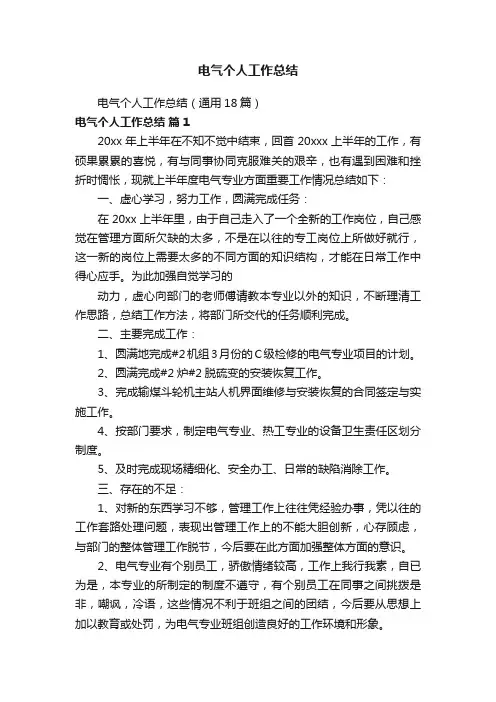 电气个人工作总结

电气个人工作总结（通用18篇）

电气个人工作总结 篇1

20xx年上半年在不知不觉中结束，回首20xxx上半年的工作，有硕果累累的喜悦，有与同事协同克服难关的艰辛，也有遇到困难和挫折时惆怅，现就上半年度电气专业方面重要工作情况总结如下：

一、虚心学习，努力工作，圆满完成任务：

在20xx上半年里，由于自己走入了一个全新的工作岗位，自己感觉在管理方面所欠缺的太多，不是在以往的专工岗位上所做好就行，这一新的岗位上需要太多的不同方面的知识结构，才能在日常工作中得心应手。为此加强自觉学习的

动力，虚心向部门的老师傅请教本专业以外的知识，不断理清工作思路，总结工作方法，将部门所交代的任务顺利完成。

二、主要完成工作：

1、圆满地完成#2机组3月份的C级检修的电气专业项目的计划。

2、圆满完成#2炉#2脱硫变的安装恢复工作。

3、完成输煤斗轮机主站人机界面维修与安装恢复的合同签定与实施工作。

4、按部门要求，制定电气专业、热工专业的设备卫生责任区划分制度。

5、及时完成现场精细化、安全办工、日常的缺陷消除工作。

三、存在的不足：

1、对新的东西学习不够，管理工作上往往凭经验办事，凭以往的工作套路处理问题，表现出管理工作上的不能大胆创新，心存顾虑，与部门的整体管理工作脱节，今后要在此方面加强整体方面的意识。

2、电气专业有个别员工，骄傲情绪较高，工作上我行我素，自已为是，本专业的所制定的制度不遵守，有个别员工在同事之间挑拨是非，嘲讽，冷语，这些情况不利于班组之间的团结，今后要从思想上加以教育或处罚，为电气专业班组创造良好的工作环境和形象。